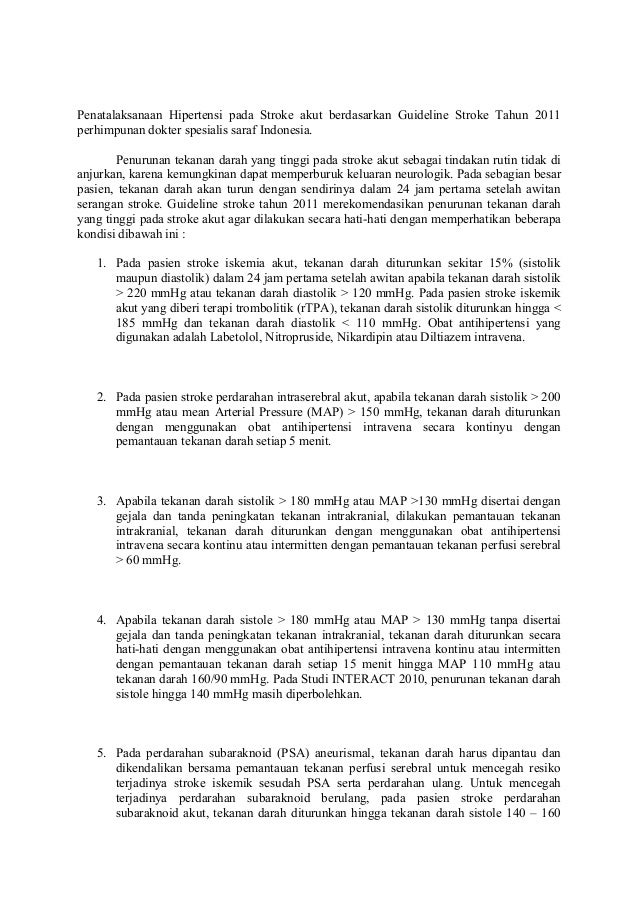 Penatalaksanaan Hipertensi pada Stroke akut berdasarkan Guideline Stroke Tahun 2011 perhimpunan dokter spesialis saraf Indonesia.

Penurunan tekanan darah yang tinggi pada stroke akut sebagai tindakan rutin tidak di anjurkan, karena kemungkinan dapat memperburuk keluaran neurologik. Pada sebagian besar pasien, tekanan darah akan turun dengan sendirinya dalam 24 jam pertama setelah awitan serangan stroke. Guideline stroke tahun 2011 merekomendasikan penurunan tekanan darah yang tinggi pada stroke akut agar dilakukan secara hati-hati dengan memperhatikan beberapa kondisi dibawah ini :

1. Pada pasien stroke iskemia akut, tekanan darah diturunkan sekitar 15% (sistolik maupun diastolik) dalam 24 jam pertama setelah awitan apabila tekanan darah sistolik > 220 mmHg atau tekanan darah diastolik > 120 mmHg. Pada pasien stroke iskemik akut yang diberi terapi trombolitik (rTPA), tekanan darah sistolik diturunkan hingga < 185 mmHg dan tekanan darah diastolik < 110 mmHg. Obat antihipertensi yang digunakan adalah Labetolol, Nitropruside, Nikardipin atau Diltiazem intravena.

2. Pada pasien stroke perdarahan intraserebral akut, apabila tekanan darah sistolik > 200 mmHg atau mean Arterial Pressure (MAP) > 150 mmHg, tekanan darah diturunkan dengan menggunakan obat antihipertensi intravena secara kontinyu dengan pemantauan tekanan darah setiap 5 menit.

3. Apabila tekanan darah sistolik > 180 mmHg atau MAP >130 mmHg disertai dengan gejala dan tanda peningkatan tekanan intrakranial, dilakukan pemantauan tekanan intrakranial, tekanan darah diturunkan dengan menggunakan obat antihipertensi intravena secara kontinu atau intermitten dengan pemantauan tekanan perfusi serebral > 60 mmHg.

4. Apabila tekanan darah sistole > 180 mmHg atau MAP > 130 mmHg tanpa disertai gejala dan tanda peningkatan tekanan intrakranial, tekanan darah diturunkan secara hati-hati dengan menggunakan obat antihipertensi intravena kontinu atau intermitten dengan pemantauan tekanan darah setiap 15 menit hingga MAP 110 mmHg atau tekanan darah 160/90 mmHg. Pada Studi INTERACT 2010, penurunan tekanan darah sistole hingga 140 mmHg masih diperbolehkan.

5. Pada perdarahan subaraknoid (PSA) aneurismal, tekanan darah harus dipantau dan dikendalikan bersama pemantauan tekanan perfusi serebral untuk mencegah resiko terjadinya stroke iskemik sesudah PSA serta perdarahan ulang. Untuk mencegah terjadinya perdarahan subaraknoid berulang, pada pasien stroke perdarahan subaraknoid akut, tekanan darah diturunkan hingga tekanan darah sistole 140 – 160